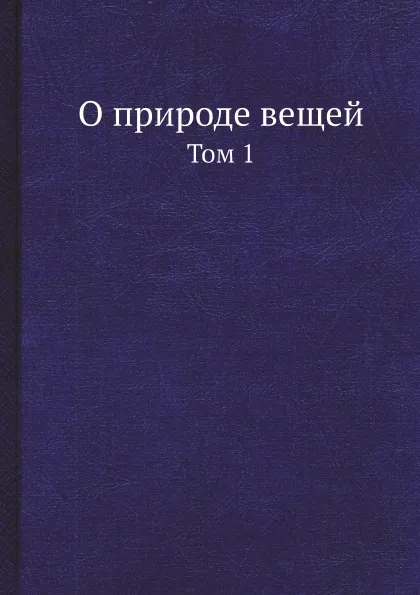 О природе вещей
Том 1